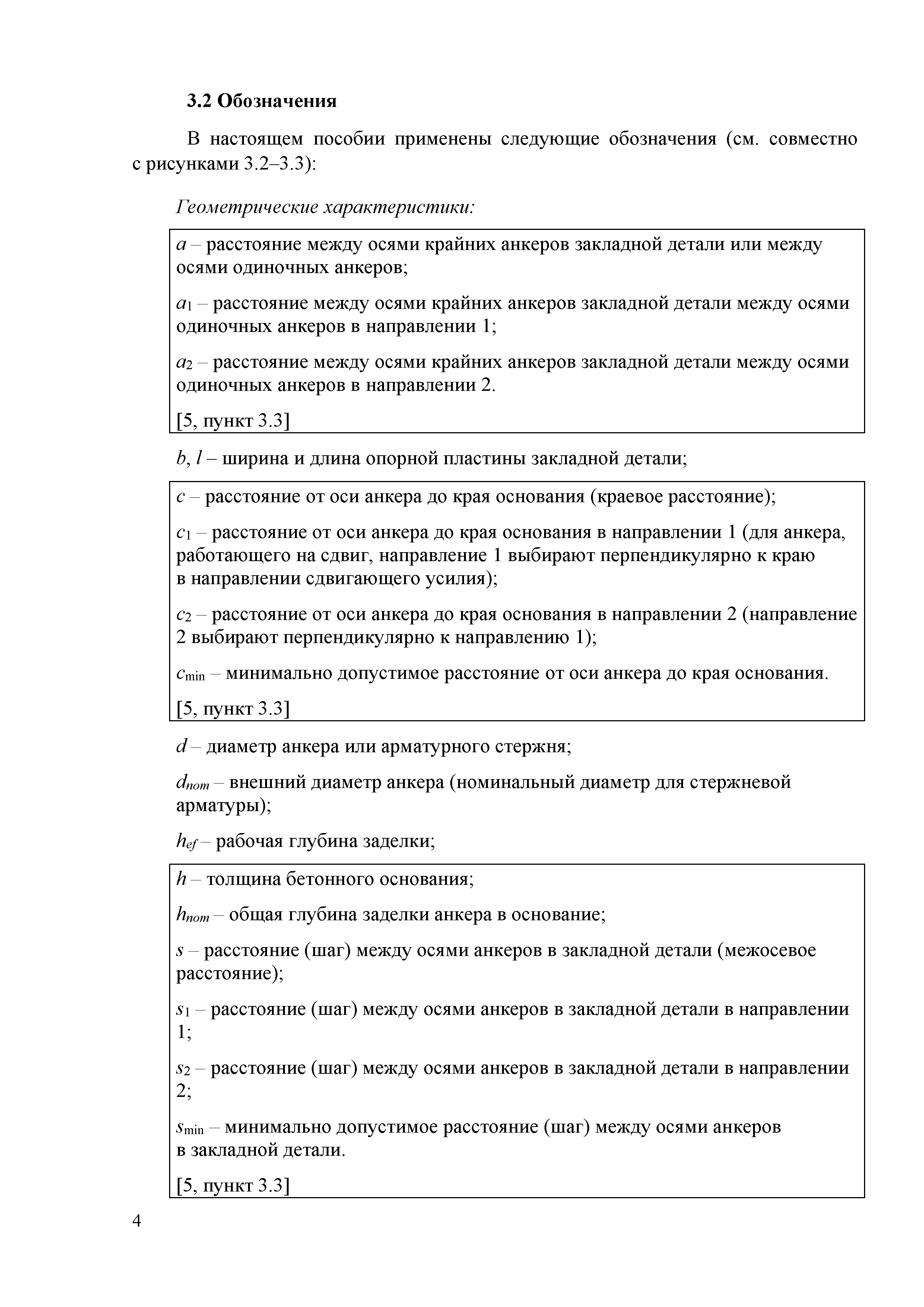 3.2 Обозначения

В настоящем пособии применены следующие обозначения (см. совместно с рисунками 3.2–3.3):

Геометрические характеристики:

$a$ – расстояние между осями крайних анкеров закладной детали или между осями одиночных анкеров;

$a_1$ – расстояние между осями крайних анкеров закладной детали между осями одиночных анкеров в направлении 1;

$a_2$ – расстояние между осями крайних анкеров закладной детали между осями одиночных анкеров в направлении 2.

[5, пункт 3.3]

$b$, $l$ – ширина и длина опорной пластины закладной детали;

$c$ – расстояние от оси анкера до края основания (краевое расстояние);

$c_1$ – расстояние от оси анкера до края основания в направлении 1 (для анкера, работающего на сдвиг, направление 1 выбирают перпендикулярно к краю в направлении сдвигающего усилия);

$c_2$ – расстояние от оси анкера до края основания в направлении 2 (направление 2 выбирают перпендикулярно к направлению 1);

$c_{\min}$ – минимально допустимое расстояние от оси анкера до края основания.

[5, пункт 3.3]

$d$ – диаметр анкера или арматурного стержня;

$d_{nom}$ – внешний диаметр анкера (номинальный диаметр для стержневой арматуры);

$h_{ef}$ – рабочая глубина заделки;

$h$ – толщина бетонного основания;

$h_{nom}$ – общая глубина заделки анкера в основание;

$s$ – расстояние (шаг) между осями анкеров в закладной детали (межосевое расстояние);

$s_1$ – расстояние (шаг) между осями анкеров в закладной детали в направлении 1;

$s_2$ – расстояние (шаг) между осями анкеров в закладной детали в направлении 2;

$s_{\min}$ – минимально допустимое расстояние (шаг) между осями анкеров в закладной детали.

[5, пункт 3.3]

4